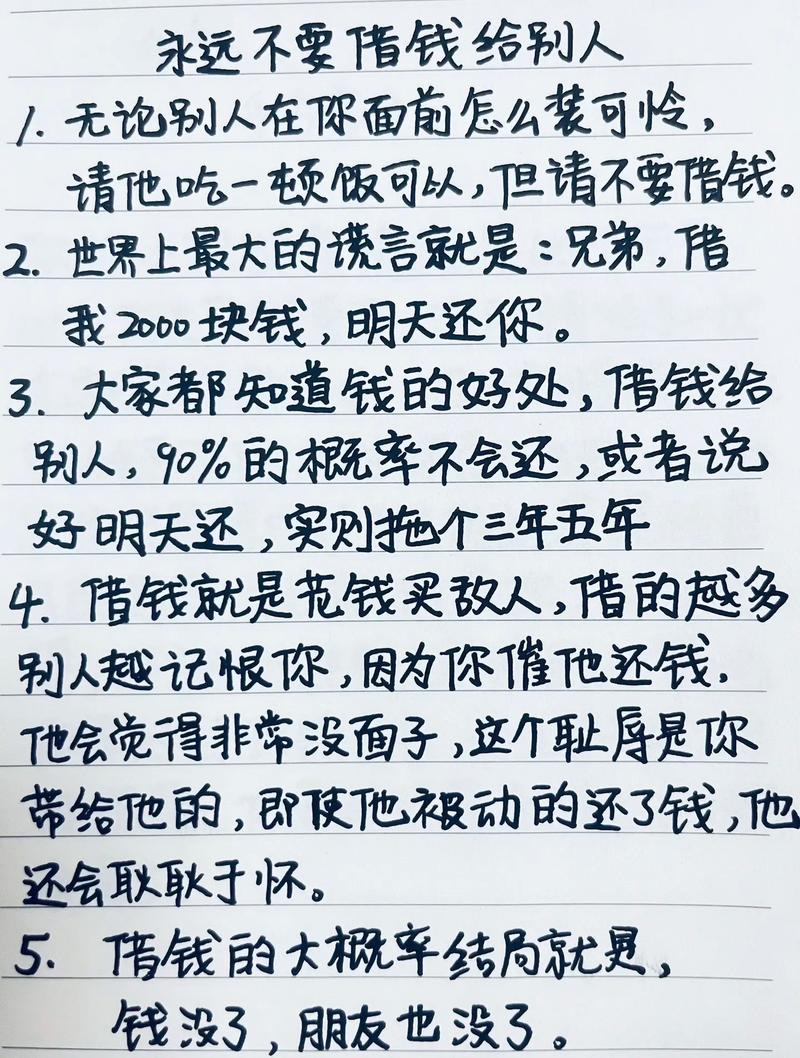 永远不要借钱给别人

1.无论别人在你面前怎么装可怜，请他吃一顿饭可以，但请不要借钱。

2.世界上最大的谎言就是：兄弟，借我2000块钱，明天还你。

3.大家都知道钱的好处，借钱给别人，90%的概率不会还，或者说好明天还，实则拖个三年五年

4.借钱就是花钱买敌人，借的越多别人越记恨你，因为你催他还钱，他会觉得非常没面子，这个耻辱是你带给他的，即使他被动的还了钱，他还会耿耿于怀。

5.借钱的大概率结局就是，钱没了，朋友也没了。